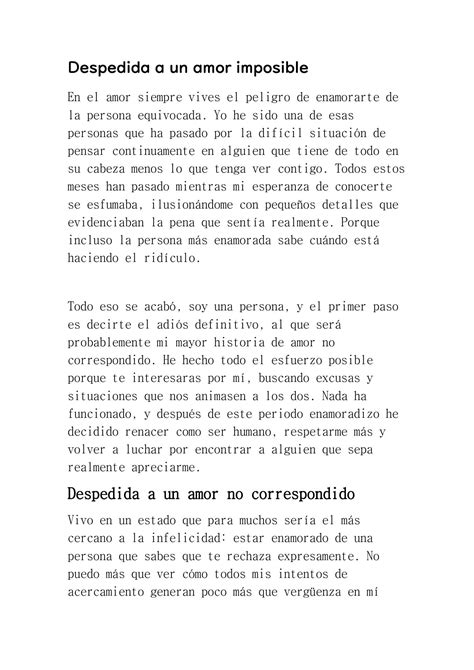 Despedida a un amor imposible

En el amor siempre vives el peligro de enamorarte de la persona equivocada. Yo he sido una de esas personas que ha pasado por la difícil situación de pensar continuamente en alguien que tiene de todo en su cabeza menos lo que tenga ver contigo. Todos estos meses han pasado mientras mi esperanza de conocerte se esfumaba, ilusionándome con pequeños detalles que evidenciaban la pena que sentía realmente. Porque incluso la persona más enamorada sabe cuándo está haciendo el ridículo.

Todo eso se acabó, soy una persona, y el primer paso es decirte el adiós definitivo, al que será probablemente mi mayor historia de amor no correspondido. He hecho todo el esfuerzo posible porque te interesaras por mí, buscando excusas y situaciones que nos animasen a los dos. Nada ha funcionado, y después de este periodo enamoradizo he decidido renacer como ser humano, respetarme más y volver a luchar por encontrar a alguien que sepa realmente apreciarme.

Despedida a un amor no correspondido

Vivo en un estado que para muchos sería el más cercano a la infelicidad: estar enamorado de una persona que sabes que te rechaza expresamente. No puedo más que ver cómo todos mis intentos de acercamiento generan poco más que vergüenza en mí